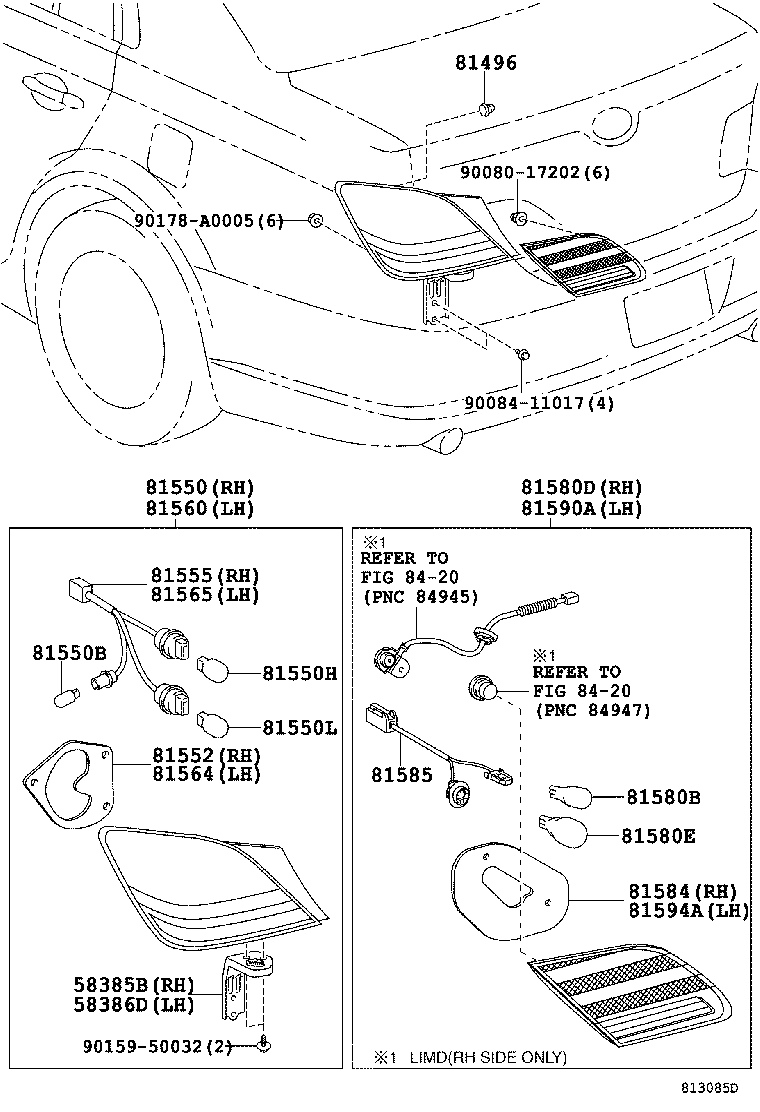 81496

90080-17202(6)

90178-A0005(6)

90084-11017(4)

81550(RH)
81560(LH)

81555(RH)
81565(LH)

81550B

81550H

81550L

81552(RH)
81564(LH)

58385B(RH)
58386D(LH)

90159-50032(2)

81580D(RH)
81590A(LH)

※1
REFER TO
FIG 84-20
(PNC 84945)

※1
REFER TO
FIG 84-20
(PNC 84947)

81585

81580B

81580E

81584(RH)
81594A(LH)

※1 LIMD(RH SIDE ONLY)

813085D